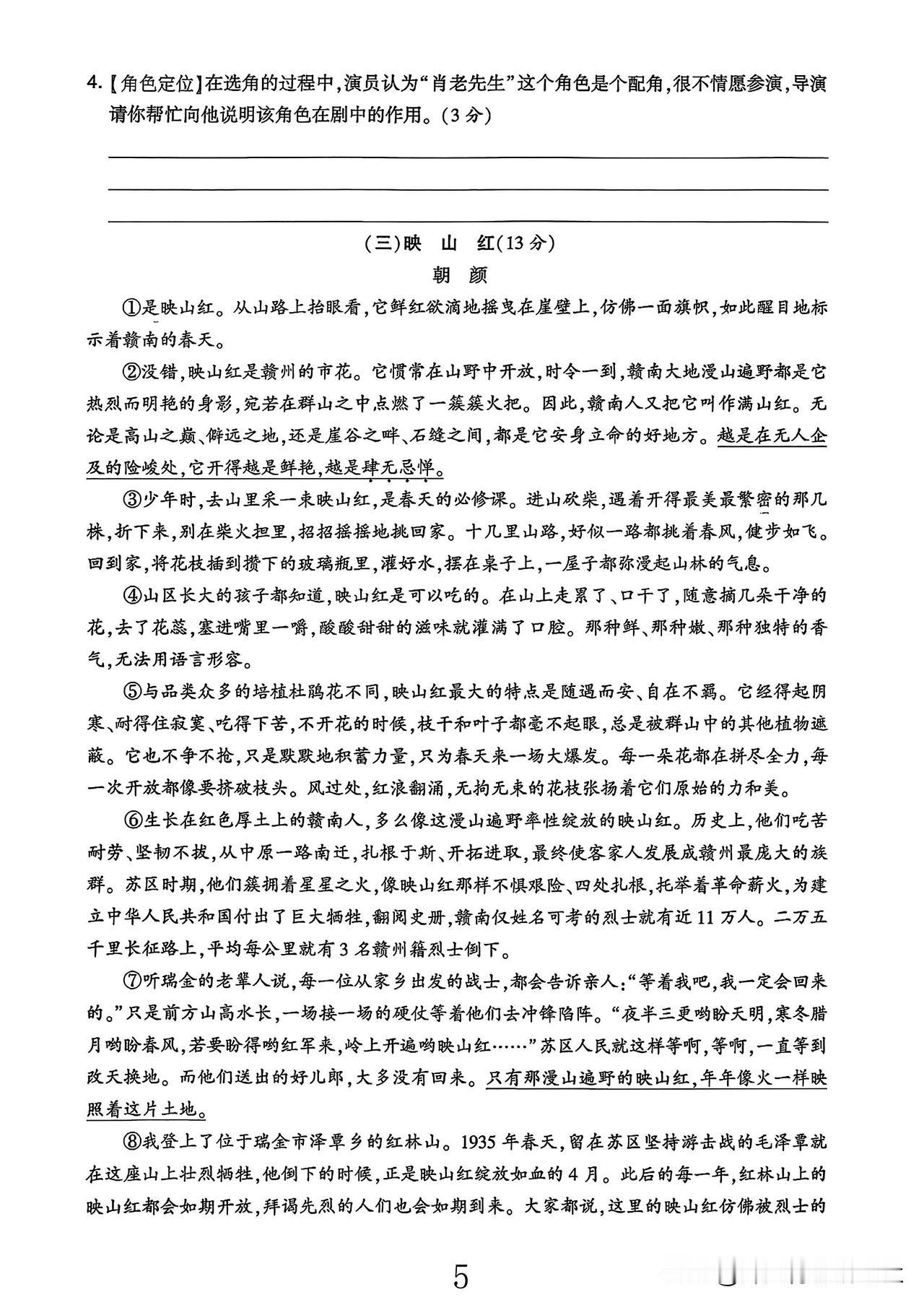 4.【角色定位】在选角的过程中，演员认为“肖老先生”这个角色是个配角，很不情愿参演，导演请你帮忙向他说明该角色在剧中的作用。(3分)

(三)映　山　红(13分)

朝　颜

①是映山红。从山路上抬眼看，它鲜红欲滴地摇曳在崖壁上，仿佛一面旗帜，如此醒目地标示着赣南的春天。

②没错，映山红是赣州的市花。它惯常在山野中开放，时令一到，赣南大地漫山遍野都是它热烈而明艳的身影，宛若在群山之中点燃了一簇簇火把。因此，赣南人又把它叫作满山红。无论是高山之巅、僻远之地，还是崖谷之畔、石缝之间，都是它安身立命的好地方。越是在无人企及的险峻处，它开得越是鲜艳，越是肆无忌惮。

③少年时，去山里采一束映山红，是春天的必修课。进山砍柴，遇着开得最美最繁密的那几株，折下来，别在柴火担里，招招摇摇地挑回家。十几里山路，好似一路都挑着春风，健步如飞。回到家，将花枝插到攒下的玻璃瓶里，灌好水，摆在桌子上，一屋子都弥漫起山林的气息。

④山区长大的孩子都知道，映山红是可以吃的。在山上走累了、口干了，随意摘几朵干净的花，去了花蕊，塞进嘴里一嚼，酸酸甜甜的滋味就灌满了口腔。那种鲜、那种嫩、那种独特的香气，无法用语言形容。

⑤与品类众多的培植杜鹃花不同，映山红最大的特点是随遇而安、自在不羁。它经得起阴寒、耐得住寂寞、吃得下苦，不开花的时候，枝干和叶子都毫不起眼，总是被群山中的其他植物遮蔽。它也不争不抢，只是默默地积蓄力量，只为春天来一场大爆发。每一朵花都在拼尽全力，每一次开放都像要挤破枝头。风过处，红浪翻涌，无拘无束的花枝张扬着它们原始的力和美。

⑥生长在红色厚土上的赣南人，多么像这漫山遍野率性绽放的映山红。历史上，他们吃苦耐劳、坚韧不拔，从中原一路南迁，扎根于斯、开拓进取，最终使客家人发展成赣州最庞大的族群。苏区时期，他们簇拥着星星之火，像映山红那样不惧艰险、四处扎根，托举着革命薪火，为建立中华人民共和国付出了巨大牺牲，翻阅史册，赣南仅姓名可考的烈士就有近11万人。二万五千里长征路上，平均每公里就有3名赣州籍烈士倒下。

⑦听瑞金的老辈人说，每一位从家乡出发的战士，都会告诉亲人：“等着我吧，我一定会回来的。”只是前方山高水长，一场接一场的硬仗等着他们去冲锋陷阵。“夜半三更哟盼天明，寒冬腊月哟盼春风，若要盼得哟红军来，岭上开遍哟映山红……”苏区人民就这样等啊，等啊，一直等到改天换地。而他们送出的好儿郎，大多没有回来。只有那漫山遍野的映山红，年年像火一样映照着这片土地。

⑧我登上了位于瑞金市泽覃乡的红林山。1935年春天，留在苏区坚持游击战的毛泽覃就在这座山上壮烈牺牲，他倒下的时候，正是映山红绽放如血的4月。此后的每一年，红林山上的映山红都会如期开放，拜谒先烈的人们也会如期到来。大家都说，这里的映山红仿佛被烈士的

5